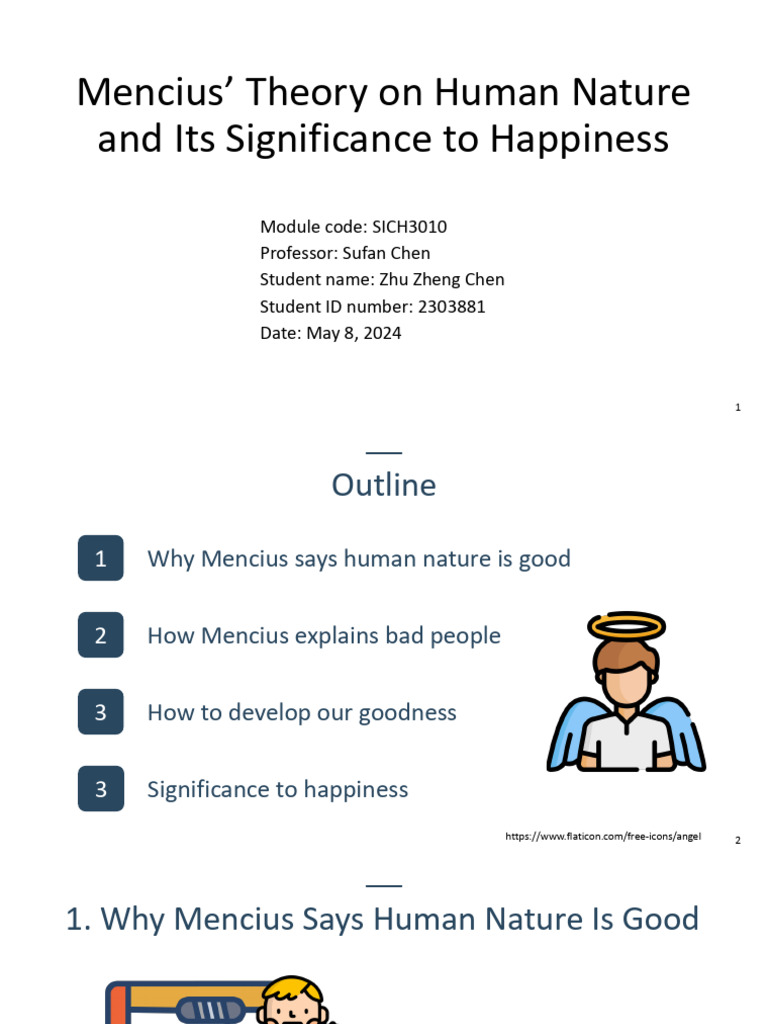 Mencius’ Theory on Human Nature and Its Significance to Happiness

Module code: SICH3010
Professor: Sufan Chen
Student name: Zhu Zheng Chen
Student ID number: 2303881
Date: May 8, 2024

1

Outline

1 Why Mencius says human nature is good

2 How Mencius explains bad people

3 How to develop our goodness

3 Significance to happiness

https://www.flaticon.com/free-icons/angel

2

1. Why Mencius Says Human Nature Is Good